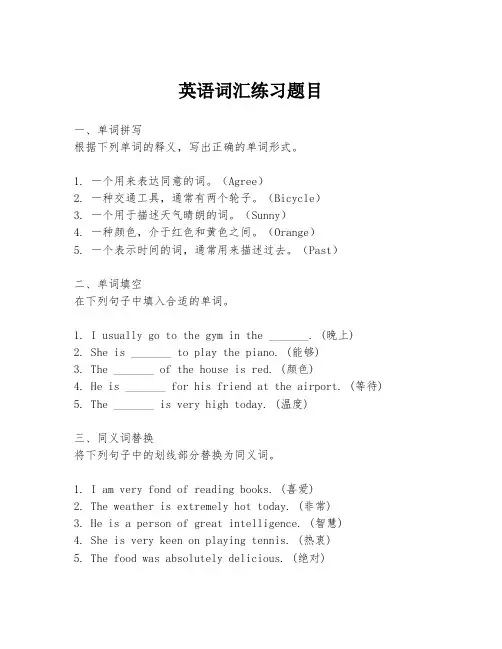 英语词汇练习题目

一、单词拼写
根据下列单词的释义，写出正确的单词形式。

1. 一个用来表达同意的词。（Agree）
2. 一种交通工具，通常有两个轮子。（Bicycle）
3. 一个用于描述天气晴朗的词。（Sunny）
4. 一种颜色，介于红色和黄色之间。（Orange）
5. 一个表示时间的词，通常用来描述过去。（Past）

二、单词填空
在下列句子中填入合适的单词。

1. I usually go to the gym in the _______. (晚上)
2. She is _______ to play the piano. (能够)
3. The _______ of the house is red. (颜色)
4. He is _______ for his friend at the airport. (等待)
5. The _______ is very high today. (温度)

三、同义词替换
将下列句子中的划线部分替换为同义词。

1. I am very fond of reading books. (喜爱)
2. The weather is extremely hot today. (非常)
3. He is a person of great intelligence. (智慧)
4. She is very keen on playing tennis. (热衷)
5. The food was absolutely delicious. (绝对)